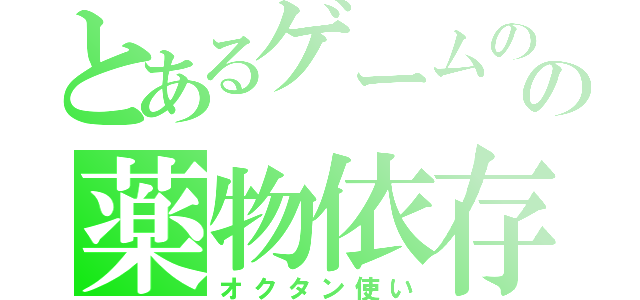 とあるゲームのの
薬物依存
オクタン使い